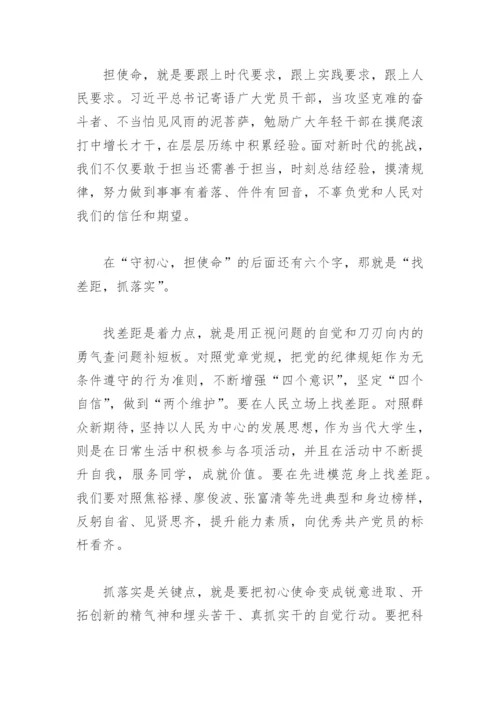 担使命，就是要跟上时代要求，跟上实践要求，跟上人民要求。习近平总书记寄语广大党员干部，当攻坚克难的奋斗者、不当怕见风雨的泥菩萨，勉励广大年轻干部在摸爬滚打中增长才干，在层层历练中积累经验。面对新时代的挑战，我们不仅要敢于担当还需善于担当，时刻总结经验，摸清规律，努力做到事事有着落、件件有回音，不辜负党和人民对我们的信任和期望。

在“守初心，担使命”的后面还有六个字，那就是“找差距，抓落实”。

找差距是着力点，就是用正视问题的自觉和刀刃向内的勇气查问题补短板。对照党章党规，把党的纪律规矩作为无条件遵守的行为准则，不断增强“四个意识”，坚定“四个自信”，做到“两个维护”。要在人民立场上找差距。对照群众新期待，坚持以人民为中心的发展思想，作为当代大学生，则是在日常生活中积极参与各项活动，并且在活动中不断提升自我，服务同学，成就价值。要在先进模范身上找差距。我们要对照焦裕禄、廖俊波、张富清等先进典型和身边榜样，反躬自省、见贤思齐，提升能力素质，向优秀共产党员的标杆看齐。

抓落实是关键点，就是要把初心使命变成锐意进取、开拓创新的精气神和埋头苦干、真抓实干的自觉行动。要把科